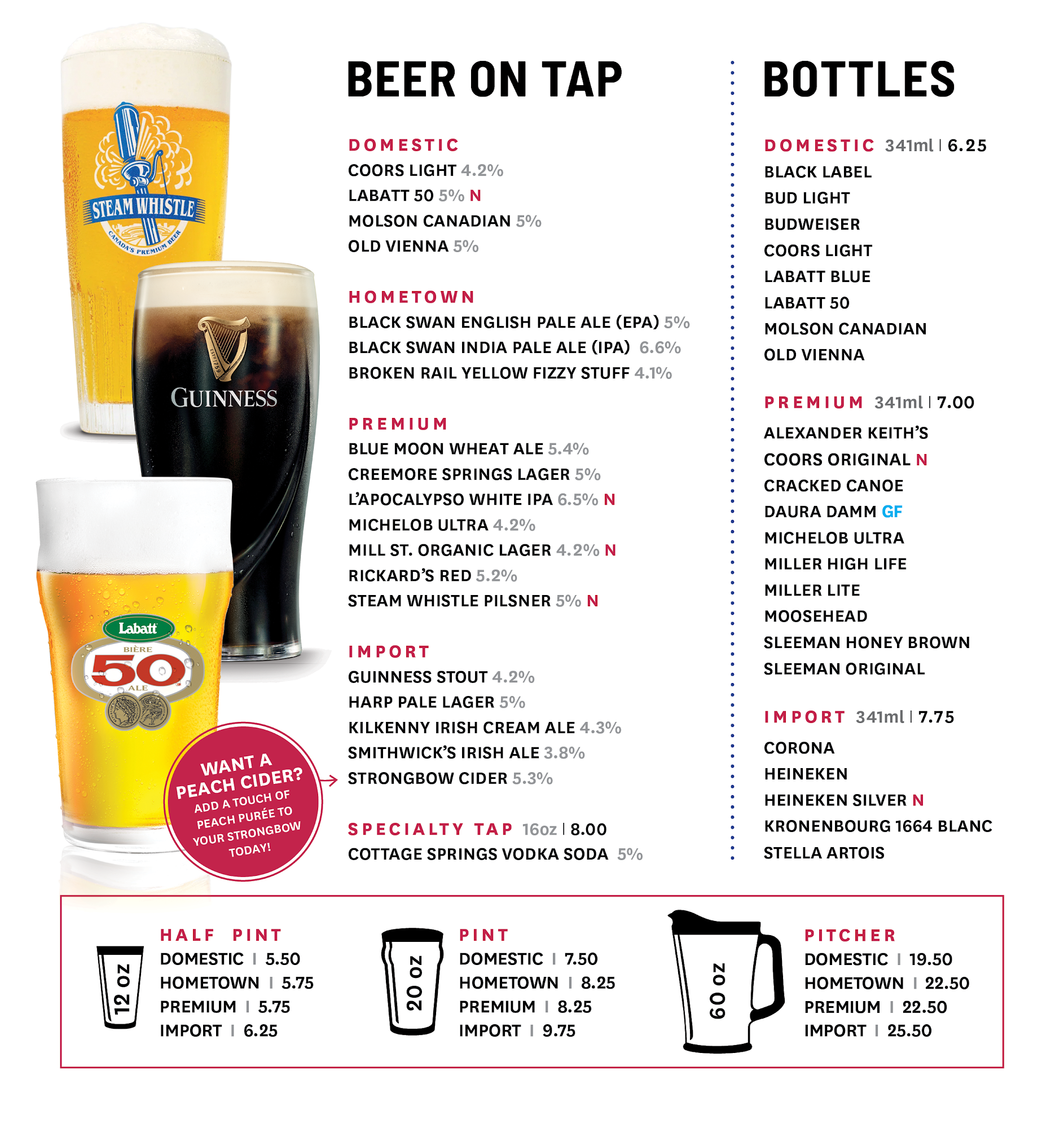 STEAM WHISTLE
CANADA'S PREMIUM BEER

GUINNESS

Labatt
BIÈRE
50
ALE

WANT A PEACH CIDER?
ADD A TOUCH OF PEACH PURÉE TO YOUR STRONGBOW TODAY!

BEER ON TAP

DOMESTIC
COORS LIGHT 4.2%
LABATT 50 5% N
MOLSON CANADIAN 5%
OLD VIENNA 5%

HOMETOWN
BLACK SWAN ENGLISH PALE ALE (EPA) 5%
BLACK SWAN INDIA PALE ALE (IPA) 6.6%
BROKEN RAIL YELLOW FIZZY STUFF 4.1%

PREMIUM
BLUE MOON WHEAT ALE 5.4%
CREEMORE SPRINGS LAGER 5%
L'APOCALYPSO WHITE IPA 6.5% N
MICHELOB ULTRA 4.2%
MILL ST. ORGANIC LAGER 4.2% N
RICKARD'S RED 5.2%
STEAM WHISTLE PILSNER 5% N

IMPORT
GUINNESS STOUT 4.2%
HARP PALE LAGER 5%
KILKENNY IRISH CREAM ALE 4.3%
SMITHWICK'S IRISH ALE 3.8%
STRONGBOW CIDER 5.3%

SPECIALTY TAP 16oz | 8.00
COTTAGE SPRINGS VODKA SODA 5%

BOTTLES

DOMESTIC 341ml | 6.25
BLACK LABEL
BUD LIGHT
BUDWEISER
COORS LIGHT
LABATT BLUE
LABATT 50
MOLSON CANADIAN
OLD VIENNA

PREMIUM 341ml | 7.00
ALEXANDER KEITH'S
COORS ORIGINAL N
CRACKED CANOE
DAURA DAMM GF
MICHELOB ULTRA
MILLER HIGH LIFE
MILLER LITE
MOOSEHEAD
SLEEMAN HONEY BROWN
SLEEMAN ORIGINAL

IMPORT 341ml | 7.75
CORONA
HEINEKEN
HEINEKEN SILVER N
KRONENBOURG 1664 BLANC
STELLA ARTOIS

12 oz
HALF PINT
DOMESTIC | 5.50
HOMETOWN | 5.75
PREMIUM | 5.75
IMPORT | 6.25

20 oz
PINT
DOMESTIC | 7.50
HOMETOWN | 8.25
PREMIUM | 8.25
IMPORT | 9.75

60 oz
PITCHER
DOMESTIC | 19.50
HOMETOWN | 22.50
PREMIUM | 22.50
IMPORT | 25.50